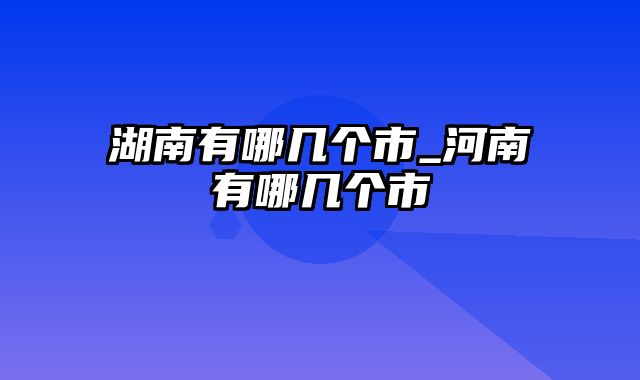 湖南有哪几个市_河南有哪几个市